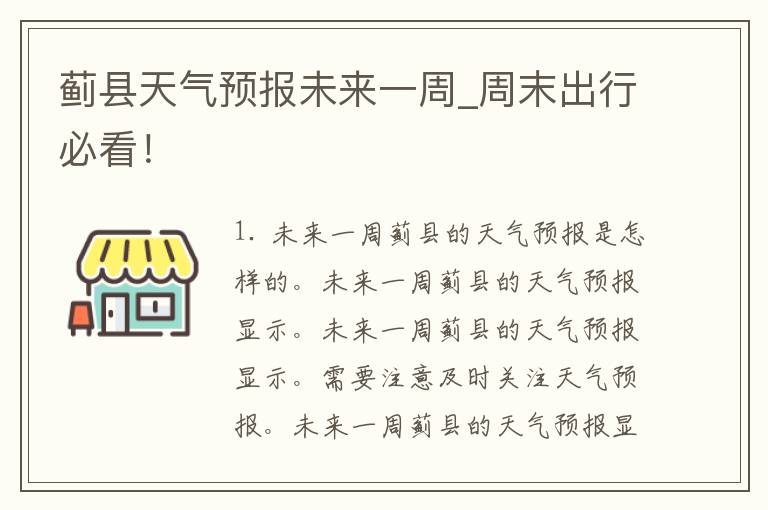 蓟县天气预报未来一周_周末出行必看！

1. 未来一周蓟县的天气预报是怎样的。未来一周蓟县的天气预报显示。未来一周蓟县的天气预报显示。需要注意及时关注天气预报。未来一周蓟县的天气预报显